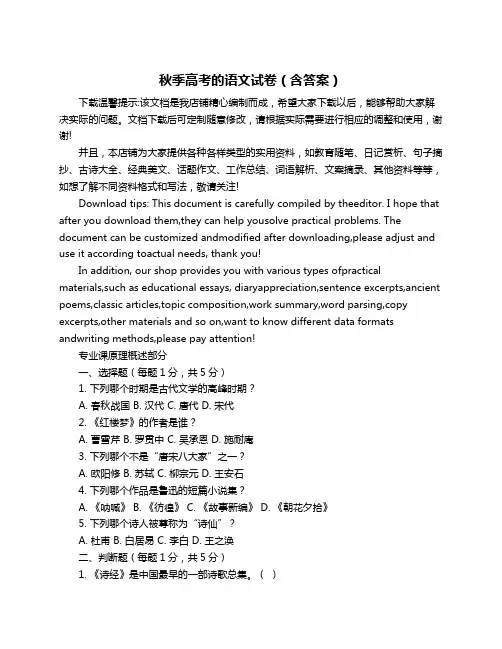 秋季高考的语文试卷（含答案）

下载温馨提示:该文档是我店铺精心编制而成，希望大家下载以后，能够帮助大家解决实际的问题。文档下载后可定制随意修改，请根据实际需要进行相应的调整和使用，谢谢!

并且，本店铺为大家提供各种各样类型的实用资料，如教育随笔、日记赏析、句子摘抄、古诗大全、经典美文、话题作文、工作总结、词语解析、文案摘录、其他资料等等，如想了解不同资料格式和写法，敬请关注!

Download tips: This document is carefully compiled by theeditor. I hope that after you download them,they can help yousolve practical problems. The document can be customized andmodified after downloading,please adjust and use it according toactual needs, thank you!

In addition, our shop provides you with various types ofpractical materials,such as educational essays, diaryappreciation,sentence excerpts,ancient poems,classic articles,topic composition,work summary,word parsing,copy excerpts,other materials and so on,want to know different data formats andwriting methods,please pay attention!

专业课原理概述部分

一、选择题（每题 1 分，共 5 分）

1. 下列哪个时期是古代文学的高峰时期？

A. 春秋战国 B. 汉代 C. 唐代 D. 宋代

2. 《红楼梦》的作者是谁？

A. 曹雪芹 B. 罗贯中 C. 吴承恩 D. 施耐庵

3. 下列哪个不是“唐宋八大家”之一？

A. 欧阳修 B. 苏轼 C. 柳宗元 D. 王安石

4. 下列哪个作品是鲁迅的短篇小说集？

A. 《呐喊》 B. 《彷徨》 C. 《故事新编》 D. 《朝花夕拾》

5. 下列哪个诗人被尊称为“诗仙”？

A. 杜甫 B. 白居易 C. 李白 D. 王之涣

二、判断题（每题 1 分，共 5 分）

1. 《诗经》是中国最早的一部诗歌总集。（ ）